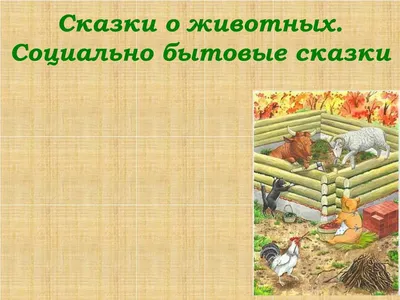 Сказки о животных.
Социально бытовые сказки